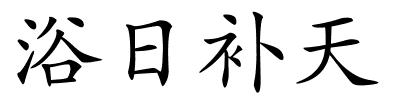 浴日补天